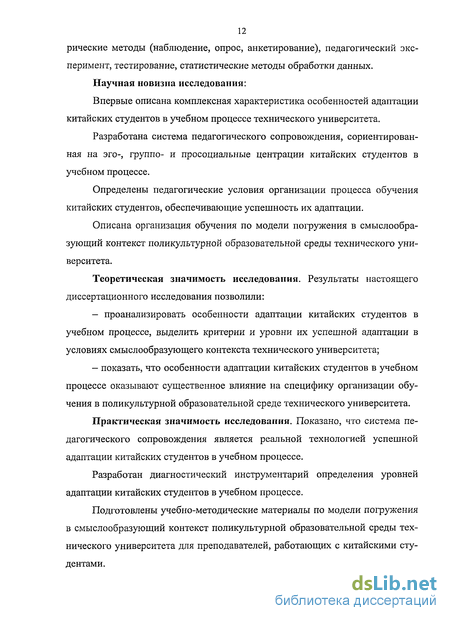 12

рические методы (наблюдение, опрос, анкетирование), педагогический эксперимент, тестирование, статистические методы обработки данных.

Научная новизна исследования:

Впервые описана комплексная характеристика особенностей адаптации китайских студентов в учебном процессе технического университета.

Разработана система педагогического сопровождения, сориентированная на эго-, группо- и просоциальные центрации китайских студентов в учебном процессе.

Определены педагогические условия организации процесса обучения китайских студентов, обеспечивающие успешность их адаптации.

Описана организация обучения по модели погружения в смыслообразующий контекст поликультурной образовательной среды технического университета.

Теоретическая значимость исследования. Результаты настоящего диссертационного исследования позволили:

– проанализировать особенности адаптации китайских студентов в учебном процессе, выделить критерии и уровни их успешной адаптации в условиях смыслообразующего контекста технического университета;

– показать, что особенности адаптации китайских студентов в учебном процессе оказывают существенное влияние на специфику организации обучения в поликультурной образовательной среде технического университета.

Практическая значимость исследования. Показано, что система педагогического сопровождения является реальной технологией успешной адаптации китайских студентов в учебном процессе.

Разработан диагностический инструментарий определения уровней адаптации китайских студентов в учебном процессе.

Подготовлены учебно-методические материалы по модели погружения в смыслообразующий контекст поликультурной образовательной среды технического университета для преподавателей, работающих с китайскими студентами.

dsLib.net
библиотека диссертаций